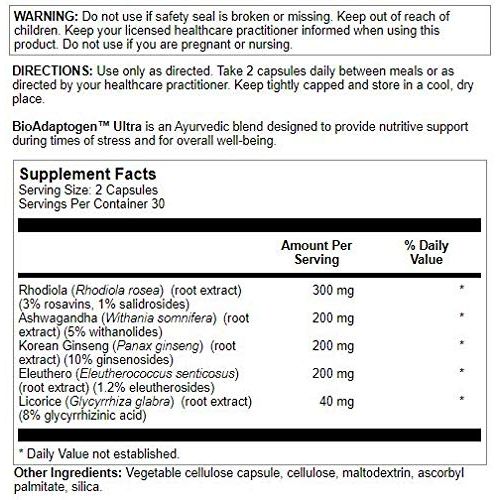 WARNING: Do not use if safety seal is broken or missing. Keep out of reach of children. Keep your licensed healthcare practitioner informed when using this product. Do not use if you are pregnant or nursing.

DIRECTIONS: Use only as directed. Take 2 capsules daily between meals or as directed by your healthcare practitioner. Keep tightly capped and store in a cool, dry place.

BioAdaptogen™ Ultra is an Ayurvedic blend designed to provide nutritive support during times of stress and for overall well-being.

Supplement Facts
Serving Size: 2 Capsules
Servings Per Container 30

| | Amount Per Serving | % Daily Value |
|---|---|---|
| Rhodiola (Rhodiola rosea) (root extract) (3% rosavins, 1% salidrosides) | 300 mg | * |
| Ashwagandha (Withania somnifera) (root extract) (5% withanolides) | 200 mg | * |
| Korean Ginseng (Panax ginseng) (root extract) (10% ginsenosides) | 200 mg | * |
| Eleuthero (Eleutherococcus senticosus) (root extract) (1.2% eleutherosides) | 200 mg | * |
| Licorice (Glycyrrhiza glabra) (root extract) (8% glycyrrhizinic acid) | 40 mg | * |

* Daily Value not established.

Other Ingredients: Vegetable cellulose capsule, cellulose, maltodextrin, ascorbyl palmitate, silica.